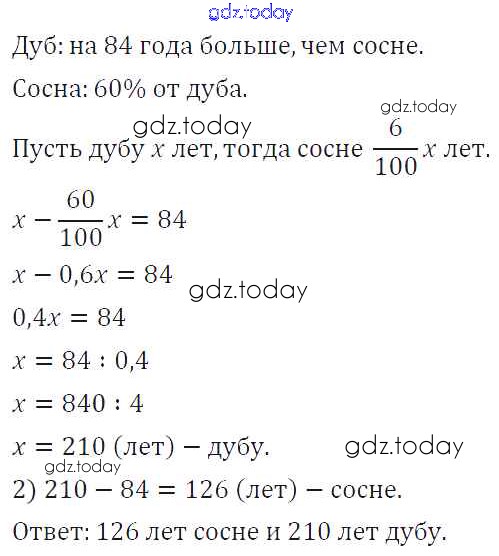 gdz.today

Дуб: на 84 года больше, чем сосне.

Сосна: 60% от дуба.

gdz.today

gdz.today

Пусть дубу $x$ лет, тогда сосне $\frac{6}{100}x$ лет.

$x - \frac{60}{100}x = 84$

$x - 0,6x = 84$

gdz.today

$0,4x = 84$

$x = 84 : 0,4$

$x = 840 : 4$

$x = 210$ (лет) – дубу.

gdz.today

gdz.today

2) $210 - 84 = 126$ (лет) – сосне.

Ответ: 126 лет сосне и 210 лет дубу.